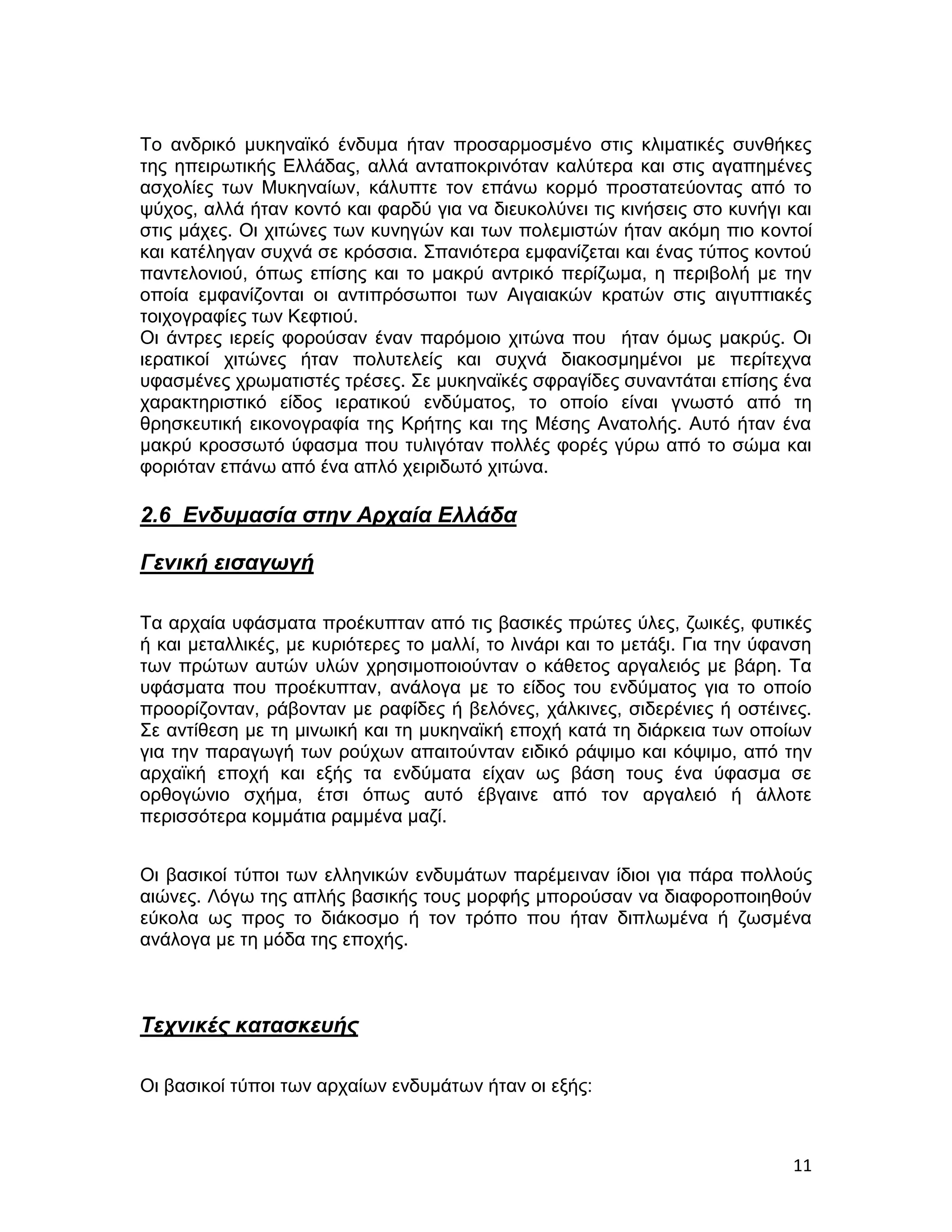 Το ανδρικό μυκηναϊκό ένδυμα ήταν προσαρμοσμένο στις κλιματικές συνθήκες της ηπειρωτικής Ελλάδας, αλλά ανταποκρινόταν καλύτερα και στις αγαπημένες ασχολίες των Μυκηναίων, κάλυπτε τον επάνω κορμό προστατεύοντας από το ψύχος, αλλά ήταν κοντό και φαρδύ για να διευκολύνει τις κινήσεις στο κυνήγι και στις μάχες. Οι χιτώνες των κυνηγών και των πολεμιστών ήταν ακόμη πιο κοντοί και κατέληγαν συχνά σε κρόσσια. Σπανιότερα εμφανίζεται και ένας τύπος κοντού παντελονιού, όπως επίσης και το μακρύ αντρικό περίζωμα, η περιβολή με την οποία εμφανίζονται οι αντιπρόσωποι των Αιγαιακών κρατών στις αιγυπτιακές τοιχογραφίες των Κεφτιού.
Οι άντρες ιερείς φορούσαν έναν παρόμοιο χιτώνα που ήταν όμως μακρύς. Οι ιερατικοί χιτώνες ήταν πολυτελείς και συχνά διακοσμημένοι με περίτεχνα υφασμένες χρωματιστές τρέσες. Σε μυκηναϊκές σφραγίδες συναντάται επίσης ένα χαρακτηριστικό είδος ιερατικού ενδύματος, το οποίο είναι γνωστό από τη θρησκευτική εικονογραφία της Κρήτης και της Μέσης Ανατολής. Αυτό ήταν ένα μακρύ κροσσωτό ύφασμα που τυλιγόταν πολλές φορές γύρω από το σώμα και φοριόταν επάνω από ένα απλό χειριδωτό χιτώνα.

2.6 Ενδυμασία στην Αρχαία Ελλάδα

Γενική εισαγωγή

Τα αρχαία υφάσματα προέκυπταν από τις βασικές πρώτες ύλες, ζωικές, φυτικές ή και μεταλλικές, με κυριότερες το μαλλί, το λινάρι και το μετάξι. Για την ύφανση των πρώτων αυτών υλών χρησιμοποιούνταν ο κάθετος αργαλειός με βάρη. Τα υφάσματα που προέκυπταν, ανάλογα με το είδος του ενδύματος για το οποίο προορίζονταν, ράβονταν με ραφίδες ή βελόνες, χάλκινες, σιδερένιες ή οστέινες. Σε αντίθεση με τη μινωική και τη μυκηναϊκή εποχή κατά τη διάρκεια των οποίων για την παραγωγή των ρούχων απαιτούνταν ειδικό ράψιμο και κόψιμο, από την αρχαϊκή εποχή και εξής τα ενδύματα είχαν ως βάση τους ένα ύφασμα σε ορθογώνιο σχήμα, έτσι όπως αυτό έβγαινε από τον αργαλειό ή άλλοτε περισσότερα κομμάτια ραμμένα μαζί.

Οι βασικοί τύποι των ελληνικών ενδυμάτων παρέμειναν ίδιοι για πάρα πολλούς αιώνες. Λόγω της απλής βασικής τους μορφής μπορούσαν να διαφοροποιηθούν εύκολα ως προς το διάκοσμο ή τον τρόπο που ήταν διπλωμένα ή ζωσμένα ανάλογα με τη μόδα της εποχής.

Τεχνικές κατασκευής

Οι βασικοί τύποι των αρχαίων ενδυμάτων ήταν οι εξής:

11